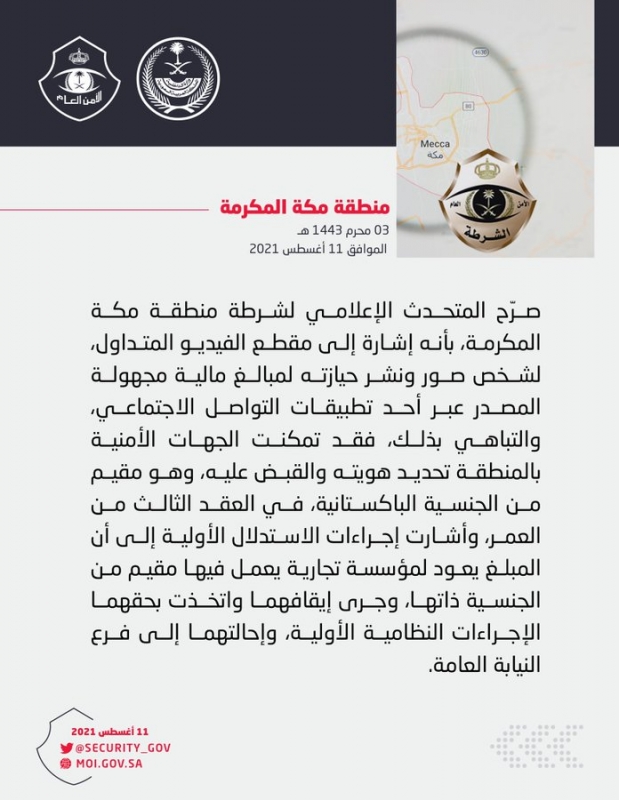 الأمن العام

Mecca
مكة

الأمن العام
الشرطة

منطقة مكة المكرمة
03 محرم 1443 هـ
الموافق 11 أغسطس 2021

صرّح المتحدث الإعلامي لشرطة منطقة مكة المكرمة، بأنه إشارة إلى مقطع الفيديو المتداول، لشخص صور ونشر حيازته لمبالغ مالية مجهولة المصدر عبر أحد تطبيقات التواصل الاجتماعي، والتباهي بذلك، فقد تمكنت الجهات الأمنية بالمنطقة تحديد هويته والقبض عليه، وهو مقيم من الجنسية الباكستانية، في العقد الثالث من العمر، وأشارت إجراءات الاستدلال الأولية إلى أن المبلغ يعود لمؤسسة تجارية يعمل فيها مقيم من الجنسية ذاتها، وجرى إيقافهما واتخذت بحقهما الإجراءات النظامية الأولية، وإحالتهما إلى فرع النيابة العامة.

11 أغسطس 2021
@SECURITY_GOV
MOI.GOV.SA